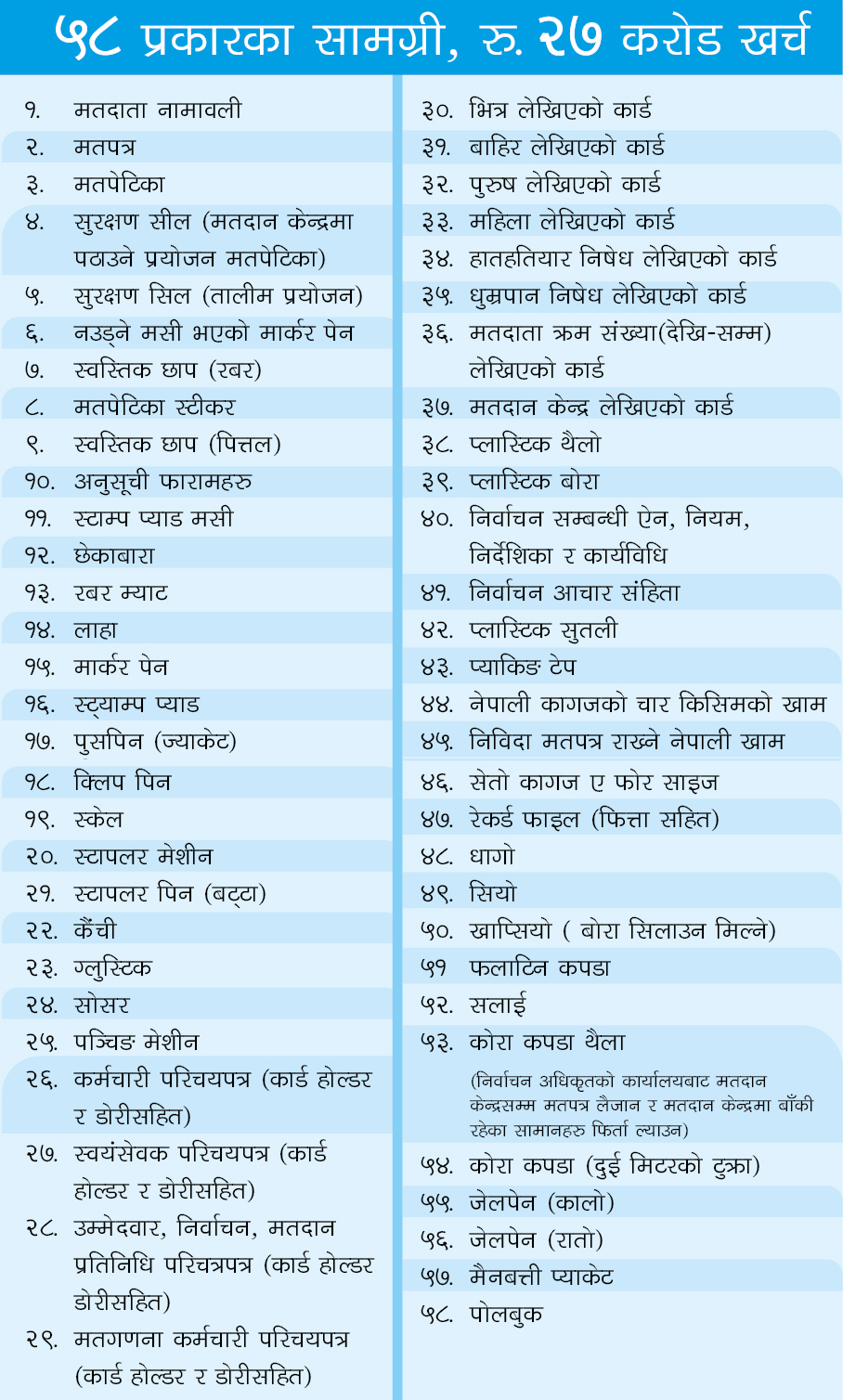 ५८ प्रकारका सामग्री, रु. २७ करोड खर्च

१. मतदाता नामावली
२. मतपत्र
३. मतपेटिका
४. सुरक्षण सील (मतदान केन्द्रमा पठाउने प्रयोजन मतपेटिका)
५. सुरक्षण सिल (तालीम प्रयोजन)
६. नउड्ने मसी भएको मार्कर पेन
७. स्वस्तिक छाप (रबर)
८. मतपेटिका स्टीकर
९. स्वस्तिक छाप (पित्तल)
१०. अनुसूची फारामहरु
११. स्टाम्प प्याड मसी
१२. छेकाबारा
१३. रबर म्याट
१४. लाहा
१५. मार्कर पेन
१६. स्ट्याम्प प्याड
१७. पुसपिन (ज्याकेट)
१८. क्लिप पिन
१९. स्केल
२०. स्टापलर मेशीन
२१. स्टापलर पिन (बट्टा)
२२. कैंची
२३. ग्लुस्टिक
२४. सोसर
२५. पञ्चिङ मेशीन
२६. कर्मचारी परिचयपत्र (कार्ड होल्डर र डोरीसहित)
२७. स्वयंसेवक परिचयपत्र (कार्ड होल्डर र डोरीसहित)
२८. उम्मेदवार, निर्वाचन, मतदान प्रतिनिधि परिचत्रपत्र (कार्ड होल्डर डोरीसहित)
२९. मतगणना कर्मचारी परिचयपत्र (कार्ड होल्डर र डोरीसहित)

३०. भित्र लेखिएको कार्ड
३१. बाहिर लेखिएको कार्ड
३२. पुरुष लेखिएको कार्ड
३३. महिला लेखिएको कार्ड
३४. हातहतियार निषेध लेखिएको कार्ड
३५. धुम्रपान निषेध लेखिएको कार्ड
३६. मतदाता क्रम संख्या(देखि-सम्म) लेखिएको कार्ड
३७. मतदान केन्द्र लेखिएको कार्ड
३८. प्लास्टिक थैलो
३९. प्लास्टिक बोरा
४०. निर्वाचन सम्बन्धी ऐन, नियम, निर्देशिका र कार्यविधि
४१. निर्वाचन आचार संहिता
४२. प्लास्टिक सुतली
४३. प्याकिङ टेप
४४. नेपाली कागजको चार किसिमको खाम
४५. निविदा मतपत्र राख्ने नेपाली खाम
४६. सेतो कागज ए फोर साइज
४७. रेकर्ड फाइल (फित्ता सहित)
४८. धागो
४९. सियो
५०. खाप्सियो ( बोरा सिलाउन मिल्ने)
५१ फलाटिन कपडा
५२. सलाई
५३. कोरा कपडा थैला
(निर्वाचन अधिकृतको कार्यालयबाट मतदान केन्द्रसम्म मतपत्र लैजान र मतदान केन्द्रमा बाँकी रहेका सामानहरु फिर्ता ल्याउन)
५४. कोरा कपडा (दुई मिटरको टुक्रा)
५५. जेलपेन (कालो)
५६. जेलपेन (रातो)
५७. मैनबत्ती प्याकेट
५८. पोलबुक